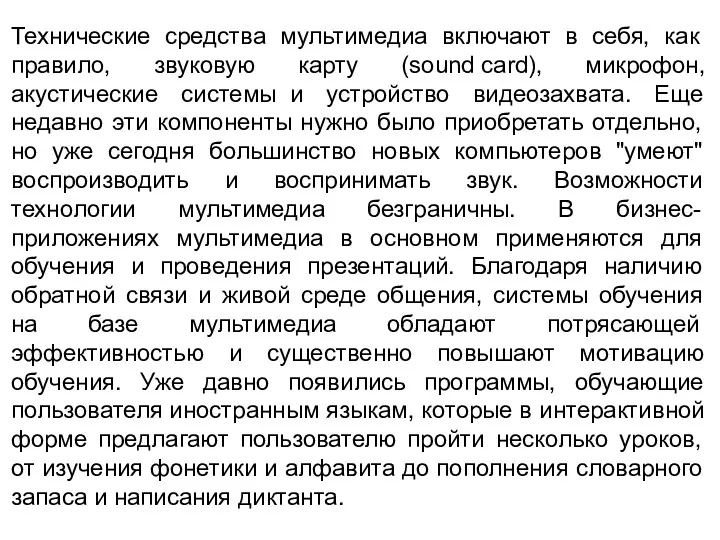 Технические средства мультимедиа включают в себя, как правило, звуковую карту (sound card), микрофон, акустические системы и устройство видеозахвата. Еще недавно эти компоненты нужно было приобретать отдельно, но уже сегодня большинство новых компьютеров "умеют" воспроизводить и воспринимать звук. Возможности технологии мультимедиа безграничны. В бизнес-приложениях мультимедиа в основном применяются для обучения и проведения презентаций. Благодаря наличию обратной связи и живой среде общения, системы обучения на базе мультимедиа обладают потрясающей эффективностью и существенно повышают мотивацию обучения. Уже давно появились программы, обучающие пользователя иностранным языкам, которые в интерактивной форме предлагают пользователю пройти несколько уроков, от изучения фонетики и алфавита до пополнения словарного запаса и написания диктанта.